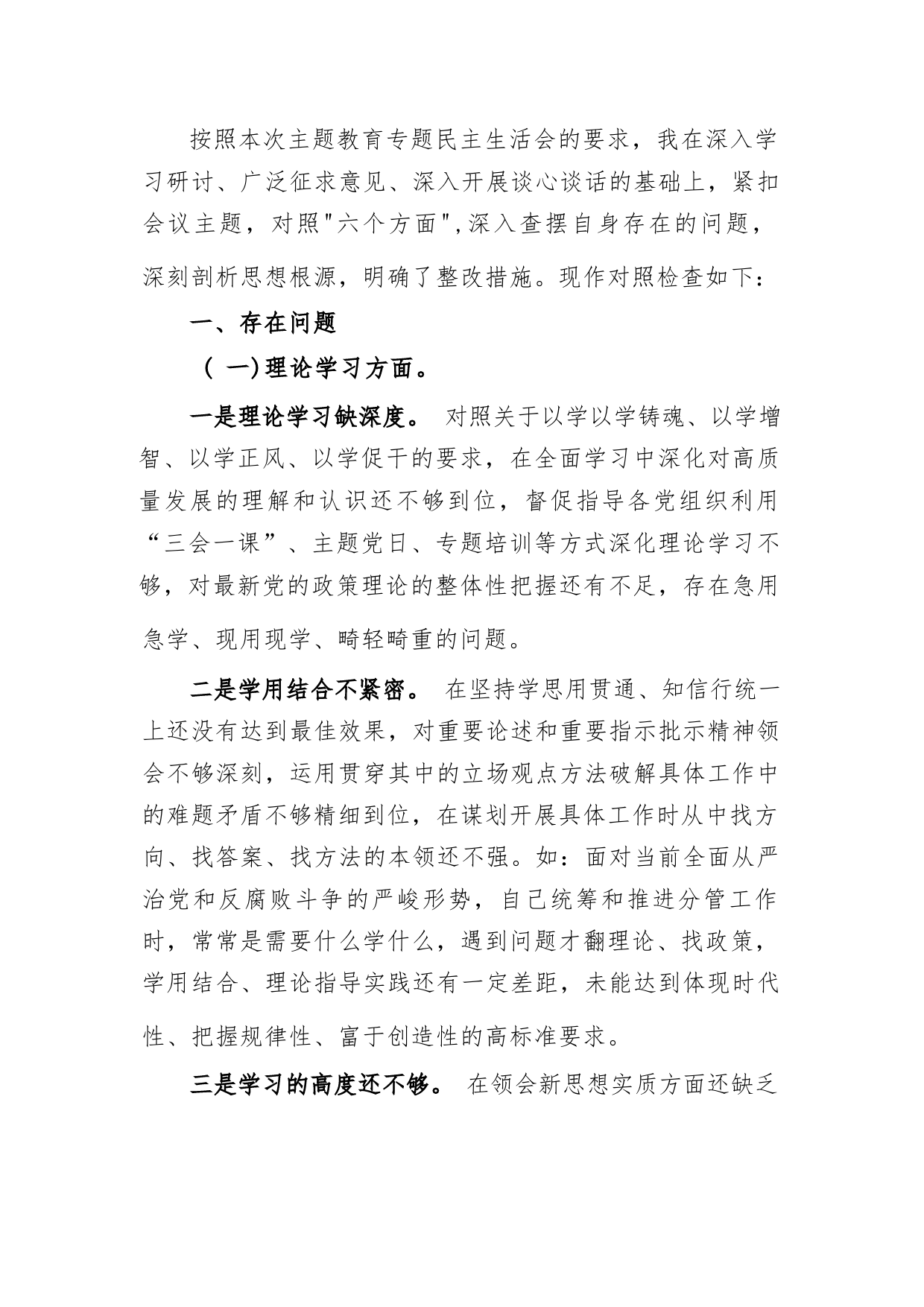 按照本次主题教育专题民主生活会的要求，我在深入学习研讨、广泛征求意见、深入开展谈心谈话的基础上，紧扣会议主题，对照"六个方面",深入查摆自身存在的问题，深刻剖析思想根源，明确了整改措施。现作对照检查如下：

一、存在问题

（一)理论学习方面。

一是理论学习缺深度。 对照关于以学以学铸魂、以学增智、以学正风、以学促干的要求，在全面学习中深化对高质量发展的理解和认识还不够到位，督促指导各党组织利用“三会一课”、主题党日、专题培训等方式深化理论学习不够，对最新党的政策理论的整体性把握还有不足，存在急用急学、现用现学、畸轻畸重的问题。

二是学用结合不紧密。 在坚持学思用贯通、知信行统一上还没有达到最佳效果，对重要论述和重要指示批示精神领会不够深刻，运用贯穿其中的立场观点方法破解具体工作中的难题矛盾不够精细到位，在谋划开展具体工作时从中找方向、找答案、找方法的本领还不强。如：面对当前全面从严治党和反腐败斗争的严峻形势，自己统筹和推进分管工作时，常常是需要什么学什么，遇到问题才翻理论、找政策，学用结合、理论指导实践还有一定差距，未能达到体现时代性、把握规律性、富于创造性的高标准要求。

三是学习的高度还不够。 在领会新思想实质方面还缺乏